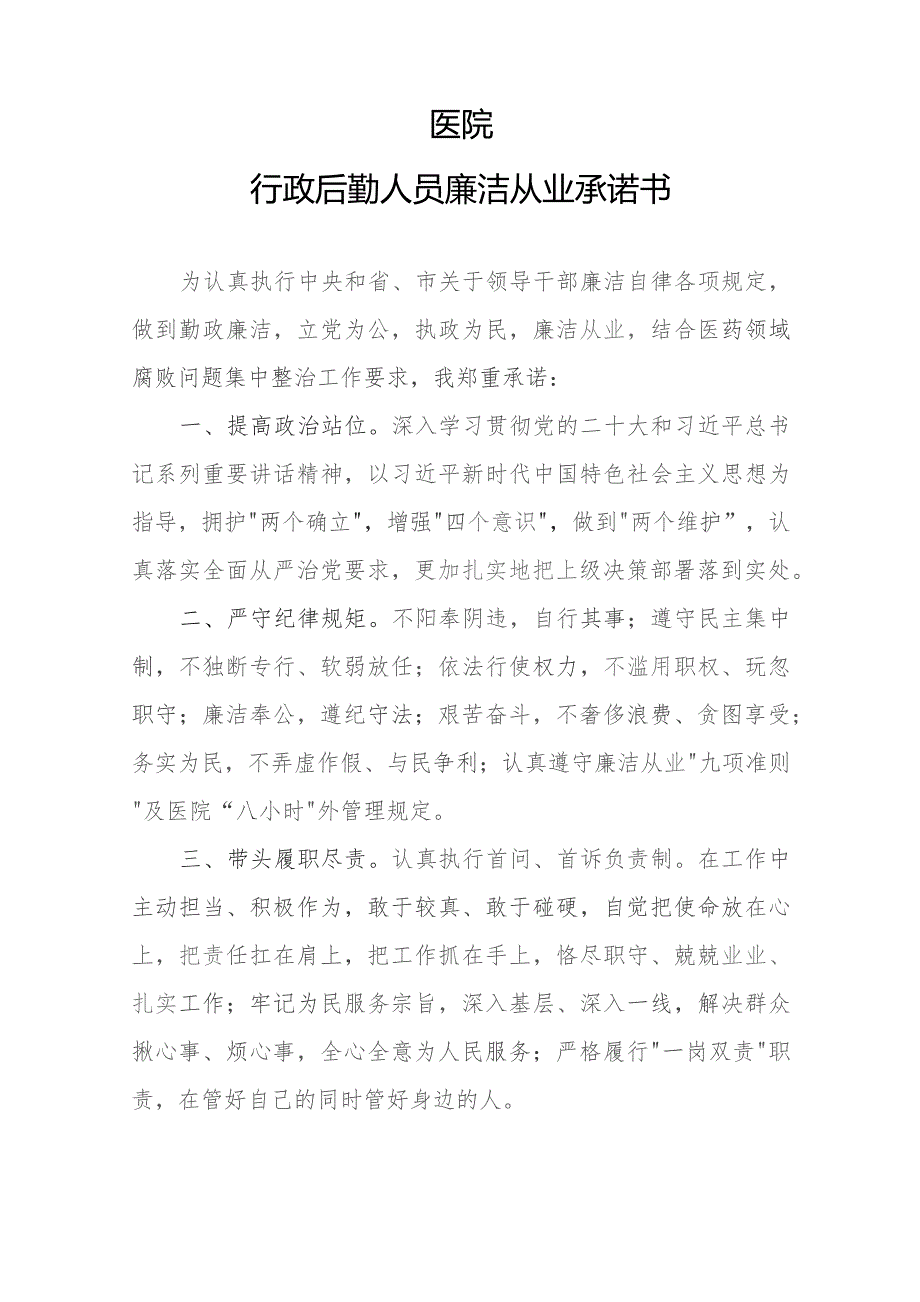 医院

行政后勤人员廉洁从业承诺书

为认真执行中央和省、市关于领导干部廉洁自律各项规定，做到勤政廉洁，立党为公，执政为民，廉洁从业，结合医药领域腐败问题集中整治工作要求，我郑重承诺：

一、提高政治站位。深入学习贯彻党的二十大和习近平总书记系列重要讲话精神，以习近平新时代中国特色社会主义思想为指导，拥护"两个确立"，增强"四个意识"，做到"两个维护”，认真落实全面从严治党要求，更加扎实地把上级决策部署落到实处。

二、严守纪律规矩。不阳奉阴违，自行其事；遵守民主集中制，不独断专行、软弱放任；依法行使权力，不滥用职权、玩忽职守；廉洁奉公，遵纪守法；艰苦奋斗，不奢侈浪费、贪图享受；务实为民，不弄虚作假、与民争利；认真遵守廉洁从业"九项准则"及医院“八小时"外管理规定。

三、带头履职尽责。认真执行首问、首诉负责制。在工作中主动担当、积极作为，敢于较真、敢于碰硬，自觉把使命放在心上，把责任扛在肩上，把工作抓在手上，恪尽职守、兢兢业业、扎实工作；牢记为民服务宗旨，深入基层、深入一线，解决群众揪心事、烦心事，全心全意为人民服务；严格履行"一岗双责"职责，在管好自己的同时管好身边的人。